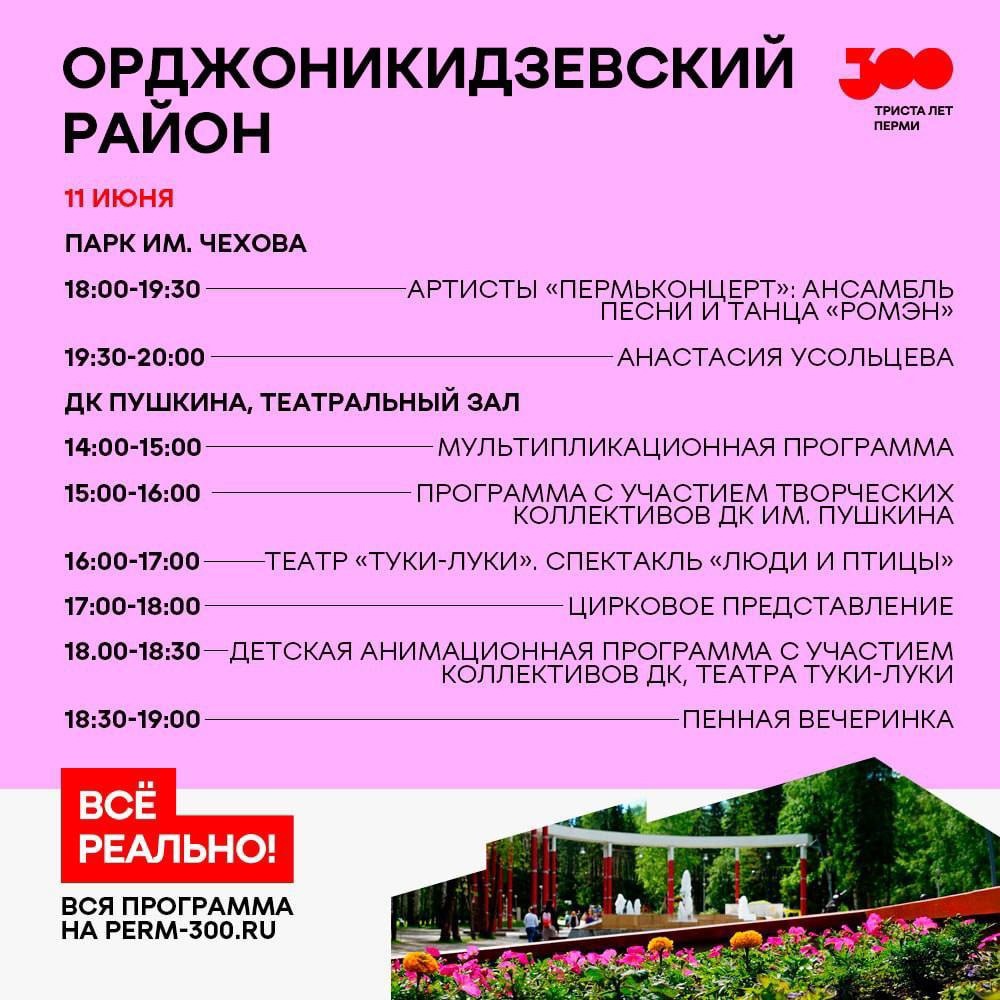 ОРДЖОНИКИДЗЕВСКИЙ РАЙОН

300
ТРИСТА ЛЕТ
ПЕРМИ

11 ИЮНЯ

ПАРК ИМ. ЧЕХОВА

18:00-19:30 АРТИСТЫ «ПЕРМЬКОНЦЕРТ»: АНСАМБЛЬ ПЕСНИ И ТАНЦА «РОМЭН»

19:30-20:00 АНАСТАСИЯ УСОЛЬЦЕВА

ДК ПУШКИНА, ТЕАТРАЛЬНЫЙ ЗАЛ

14:00-15:00 МУЛЬТИПЛИКАЦИОННАЯ ПРОГРАММА

15:00-16:00 ПРОГРАММА С УЧАСТИЕМ ТВОРЧЕСКИХ КОЛЛЕКТИВОВ ДК ИМ. ПУШКИНА

16:00-17:00 ТЕАТР «ТУКИ-ЛУКИ». СПЕКТАКЛЬ «ЛЮДИ И ПТИЦЫ»

17:00-18:00 ЦИРКОВОЕ ПРЕДСТАВЛЕНИЕ

18.00-18:30 ДЕТСКАЯ АНИМАЦИОННАЯ ПРОГРАММА С УЧАСТИЕМ КОЛЛЕКТИВОВ ДК, ТЕАТРА ТУКИ-ЛУКИ

18:30-19:00 ПЕННАЯ ВЕЧЕРИНКА

ВСЁ РЕАЛЬНО!

ВСЯ ПРОГРАММА НА PERM-300.RU